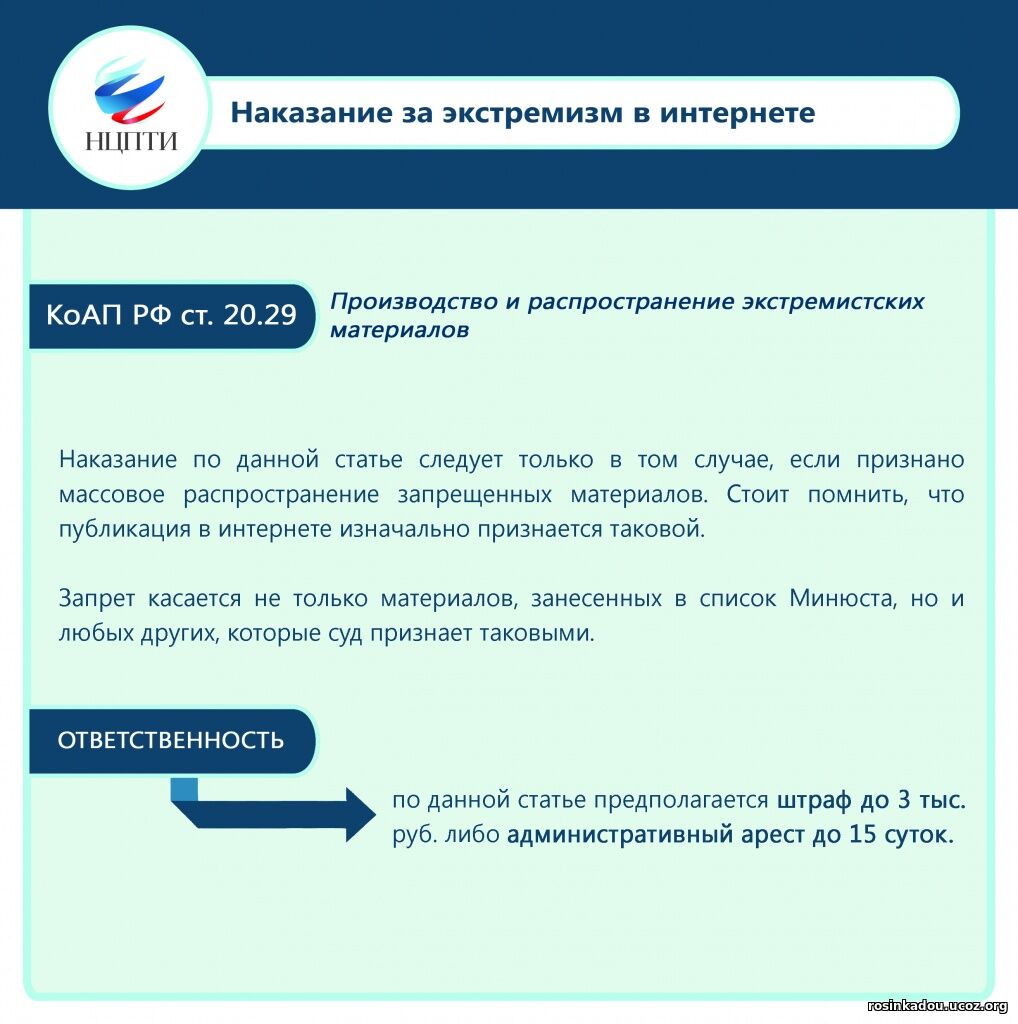 НЦПТИ

Наказание за экстремизм в интернете

КоАП РФ ст. 20.29

Производство и распространение экстремистских материалов

Наказание по данной статье следует только в том случае, если признано массовое распространение запрещенных материалов. Стоит помнить, что публикация в интернете изначально признается таковой.

Запрет касается не только материалов, занесенных в список Минюста, но и любых других, которые суд признает таковыми.

ОТВЕТСТВЕННОСТЬ

по данной статье предполагается штраф до 3 тыс. руб. либо административный арест до 15 суток.

rosinkadou.ucoz.org